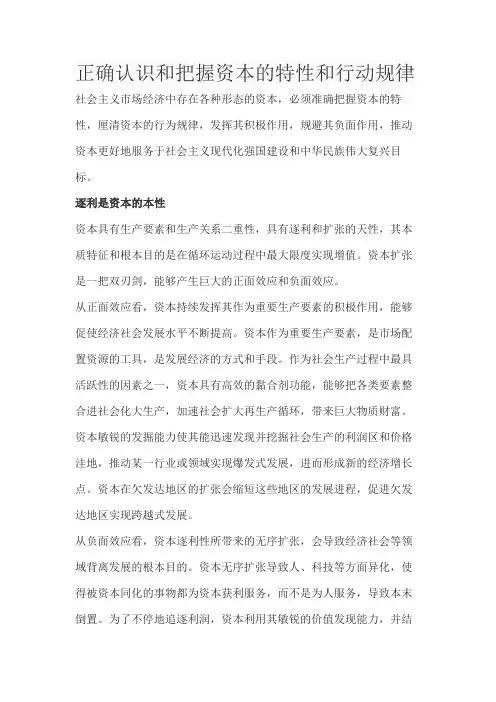 正确认识和把握资本的特性和行动规律

社会主义市场经济中存在各种形态的资本，必须准确把握资本的特性，厘清资本的行为规律，发挥其积极作用，规避其负面作用，推动资本更好地服务于社会主义现代化强国建设和中华民族伟大复兴目标。

逐利是资本的本性

资本具有生产要素和生产关系二重性，具有逐利和扩张的天性，其本质特征和根本目的是在循环运动过程中最大限度实现增值。资本扩张是一把双刃剑，能够产生巨大的正面效应和负面效应。

从正面效应看，资本持续发挥其作为重要生产要素的积极作用，能够促使经济社会发展水平不断提高。资本作为重要生产要素，是市场配置资源的工具，是发展经济的方式和手段。作为社会生产过程中最具活跃性的因素之一，资本具有高效的黏合剂功能，能够把各类要素整合进社会化大生产，加速社会扩大再生产循环，带来巨大物质财富。资本敏锐的发掘能力使其能迅速发现并挖掘社会生产的利润区和价格洼地，推动某一行业或领域实现爆发式发展，进而形成新的经济增长点。资本在欠发达地区的扩张会缩短这些地区的发展进程，促进欠发达地区实现跨越式发展。

从负面效应看，资本逐利性所带来的无序扩张，会导致经济社会等领域背离发展的根本目的。资本无序扩张导致人、科技等方面异化，使得被资本同化的事物都为资本获利服务，而不是为人服务，导致本末倒置。为了不停地追逐利润，资本利用其敏锐的价值发现能力，并结